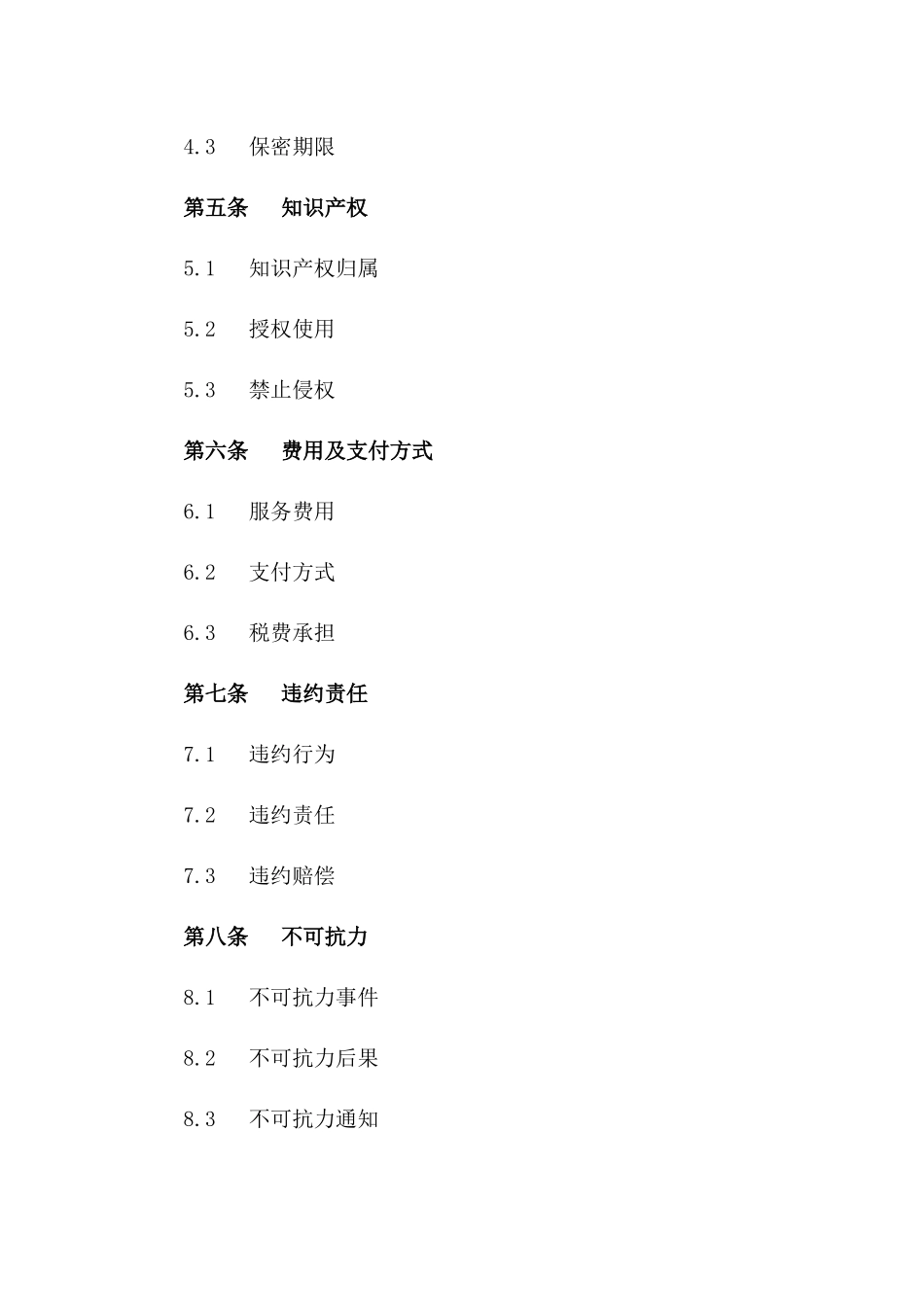 4.3　保密期限

第五条　知识产权

5.1　知识产权归属

5.2　授权使用

5.3　禁止侵权

第六条　费用及支付方式

6.1　服务费用

6.2　支付方式

6.3　税费承担

第七条　违约责任

7.1　违约行为

7.2　违约责任

7.3　违约赔偿

第八条　不可抗力

8.1　不可抗力事件

8.2　不可抗力后果

8.3　不可抗力通知